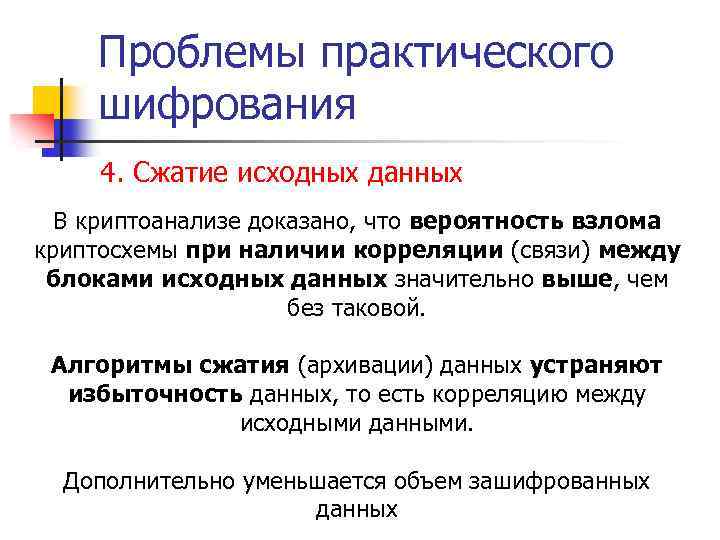 Проблемы практического шифрования

4. Сжатие исходных данных

В криптоанализе доказано, что вероятность взлома криптосхемы при наличии корреляции (связи) между блоками исходных данных значительно выше, чем без таковой.

Алгоритмы сжатия (архивации) данных устраняют избыточность данных, то есть корреляцию между исходными данными.

Дополнительно уменьшается объем зашифрованных данных